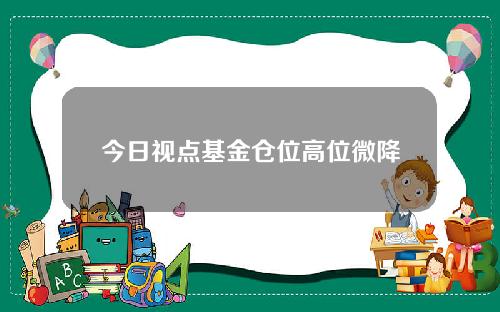 今日视点基金仓位高位微降

A B C